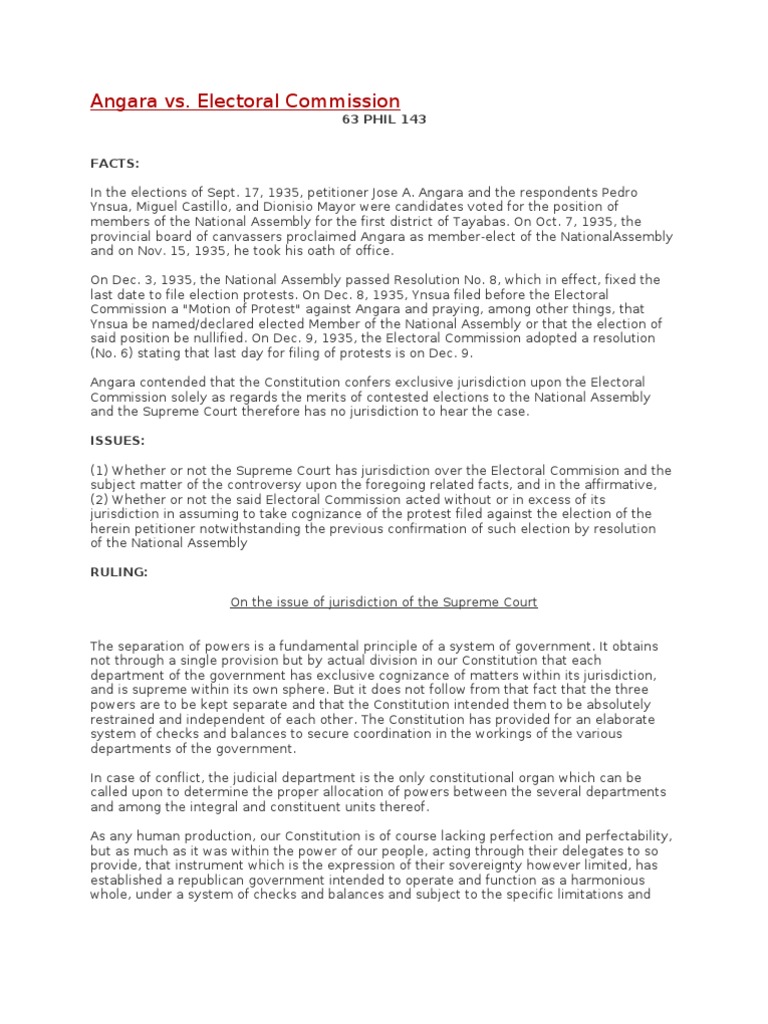 Angara vs. Electoral Commission

63 PHIL 143

FACTS:

In the elections of Sept. 17, 1935, petitioner Jose A. Angara and the respondents Pedro Ynsua, Miguel Castillo, and Dionisio Mayor were candidates voted for the position of members of the National Assembly for the first district of Tayabas. On Oct. 7, 1935, the provincial board of canvassers proclaimed Angara as member-elect of the NationalAssembly and on Nov. 15, 1935, he took his oath of office.

On Dec. 3, 1935, the National Assembly passed Resolution No. 8, which in effect, fixed the last date to file election protests. On Dec. 8, 1935, Ynsua filed before the Electoral Commission a "Motion of Protest" against Angara and praying, among other things, that Ynsua be named/declared elected Member of the National Assembly or that the election of said position be nullified. On Dec. 9, 1935, the Electoral Commission adopted a resolution (No. 6) stating that last day for filing of protests is on Dec. 9.

Angara contended that the Constitution confers exclusive jurisdiction upon the Electoral Commission solely as regards the merits of contested elections to the National Assembly and the Supreme Court therefore has no jurisdiction to hear the case.

ISSUES:

(1) Whether or not the Supreme Court has jurisdiction over the Electoral Commision and the subject matter of the controversy upon the foregoing related facts, and in the affirmative,
(2) Whether or not the said Electoral Commission acted without or in excess of its jurisdiction in assuming to take cognizance of the protest filed against the election of the herein petitioner notwithstanding the previous confirmation of such election by resolution of the National Assembly

RULING:

On the issue of jurisdiction of the Supreme Court

The separation of powers is a fundamental principle of a system of government. It obtains not through a single provision but by actual division in our Constitution that each department of the government has exclusive cognizance of matters within its jurisdiction, and is supreme within its own sphere. But it does not follow from that fact that the three powers are to be kept separate and that the Constitution intended them to be absolutely restrained and independent of each other. The Constitution has provided for an elaborate system of checks and balances to secure coordination in the workings of the various departments of the government.

In case of conflict, the judicial department is the only constitutional organ which can be called upon to determine the proper allocation of powers between the several departments and among the integral and constituent units thereof.

As any human production, our Constitution is of course lacking perfection and perfectability, but as much as it was within the power of our people, acting through their delegates to so provide, that instrument which is the expression of their sovereignty however limited, has established a republican government intended to operate and function as a harmonious whole, under a system of checks and balances and subject to the specific limitations and